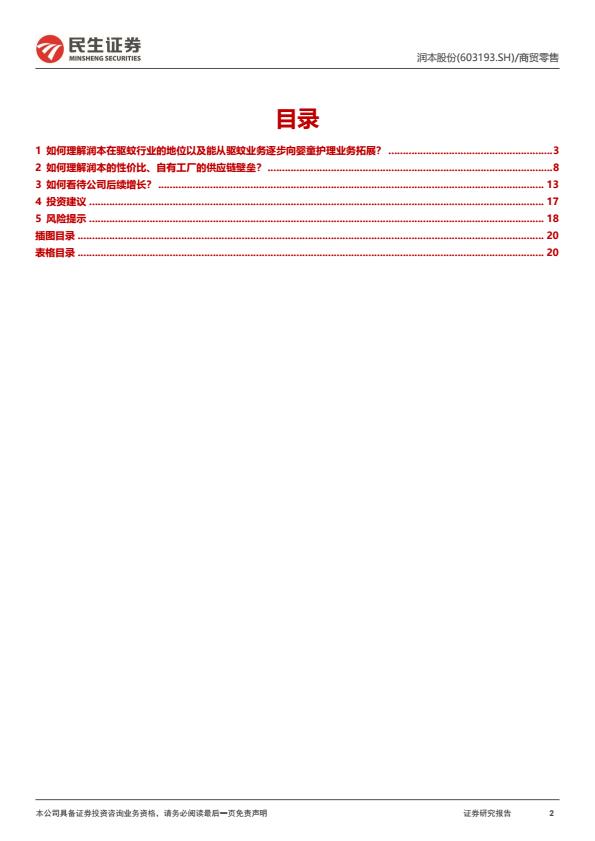 民生证券
MINSHENG SECURITIES

润本股份(603193.SH)/商贸零售

目录

1 如何理解润本在驱蚊行业的地位以及能从驱蚊业务逐步向婴童护理业务拓展？ 3
2 如何理解润本的性价比、自有工厂的供应链壁垒？ 8
3 如何看待公司后续增长？ 13
4 投资建议 17
5 风险提示 18
插图目录 20
表格目录 20

本公司具备证券投资咨询业务资格，请务必阅读最后一页免责声明

证券研究报告 2